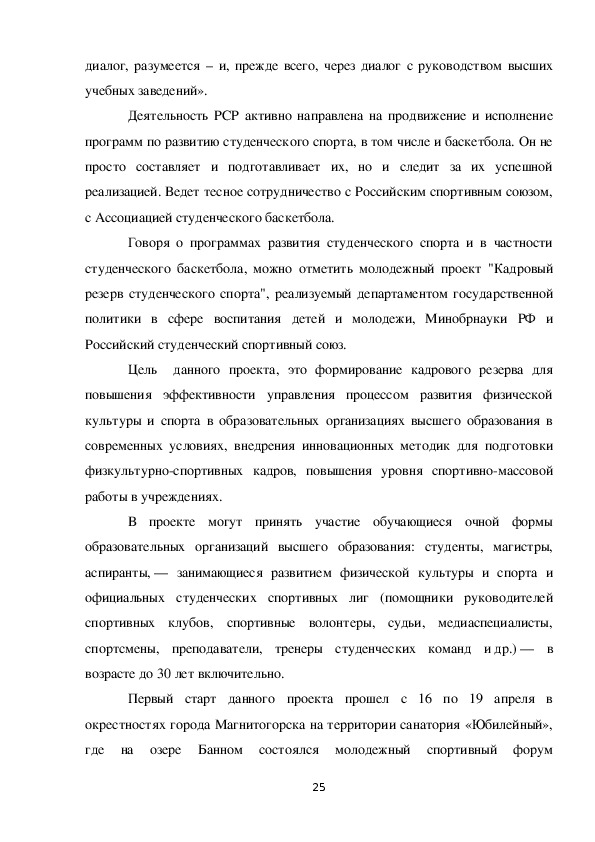 диалог, разумеется – и, прежде всего, через диалог с руководством высших учебных заведений».

Деятельность РСР активно направлена на продвижение и исполнение программ по развитию студенческого спорта, в том числе и баскетбола. Он не просто составляет и подготавливает их, но и следит за их успешной реализацией. Ведет тесное сотрудничество с Российским спортивным союзом, с Ассоциацией студенческого баскетбола.

Говоря о программах развития студенческого спорта и в частности студенческого баскетбола, можно отметить молодежный проект "Кадровый резерв студенческого спорта", реализуемый департаментом государственной политики в сфере воспитания детей и молодежи, Минобрнауки РФ и Российский студенческий спортивный союз.

Цель данного проекта, это формирование кадрового резерва для повышения эффективности управления процессом развития физической культуры и спорта в образовательных организациях высшего образования в современных условиях, внедрения инновационных методик для подготовки физкультурно-спортивных кадров, повышения уровня спортивно-массовой работы в учреждениях.

В проекте могут принять участие обучающиеся очной формы образовательных организаций высшего образования: студенты, магистры, аспиранты, — занимающиеся развитием физической культуры и спорта и официальных студенческих спортивных лиг (помощники руководителей спортивных клубов, спортивные волонтеры, судьи, медиаспециалисты, спортсмены, преподаватели, тренеры студенческих команд и др.) — в возрасте до 30 лет включительно.

Первый старт данного проекта прошел с 16 по 19 апреля в окрестностях города Магнитогорска на территории санатория «Юбилейный», где на озере Банном состоялся молодежный спортивный форум

25